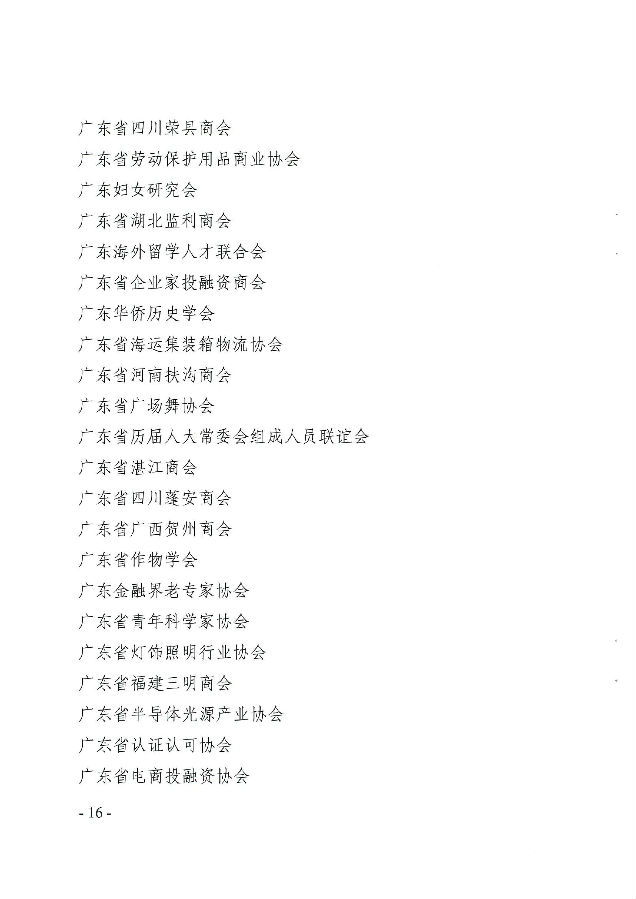 广东省四川荣县商会
广东省劳动保护用品商业协会
广东妇女研究会
广东省湖北监利商会
广东海外留学人才联合会
广东省企业家投融资商会
广东华侨历史学会
广东省海运集装箱物流协会
广东省河南扶沟商会
广东省广场舞协会
广东省历届人大常委会组成人员联谊会
广东省湛江商会
广东省四川蓬安商会
广东省广西贺州商会
广东省作物学会
广东金融界老专家协会
广东省青年科学家协会
广东省灯饰照明行业协会
广东省福建三明商会
广东省半导体光源产业协会
广东省认证认可协会
广东省电商投融资协会

- 16 -